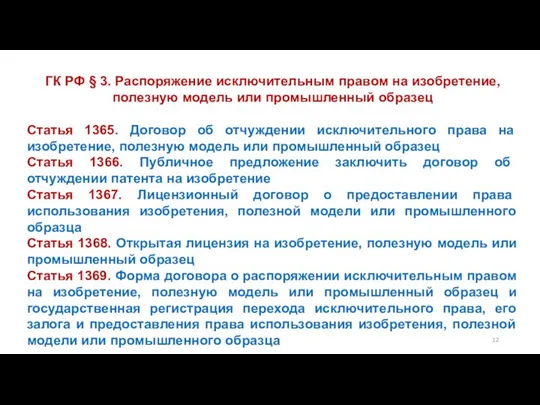 ГК РФ § 3. Распоряжение исключительным правом на изобретение, полезную модель или промышленный образец

Статья 1365. Договор об отчуждении исключительного права на изобретение, полезную модель или промышленный образец
Статья 1366. Публичное предложение заключить договор об отчуждении патента на изобретение
Статья 1367. Лицензионный договор о предоставлении права использования изобретения, полезной модели или промышленного образца
Статья 1368. Открытая лицензия на изобретение, полезную модель или промышленный образец
Статья 1369. Форма договора о распоряжении исключительным правом на изобретение, полезную модель или промышленный образец и государственная регистрация перехода исключительного права, его залога и предоставления права использования изобретения, полезной модели или промышленного образца

12